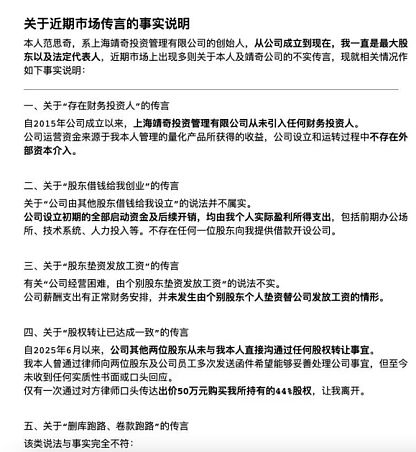 关于近期市场传言的事实说明

本人范思奇，系上海靖奇投资管理有限公司的创始人，从公司成立到现在，我一直是最大股东以及法定代表人，近期市场上出现多则关于本人及靖奇公司的不实传言，现就相关情况作如下事实说明：

一、关于“存在财务投资人”的传言

自2015年公司成立以来，上海靖奇投资管理有限公司从未引入任何财务投资人。
公司运营资金来源于我本人管理的量化产品所获得的收益，公司设立和运转过程中不存在外部资本介入。

二、关于“股东借钱给我创业”的传言

关于“公司由其他股东借钱给我设立”的说法并不属实。
公司设立初期的全部启动资金及后续开销，均由我个人实际盈利所得支出，包括前期办公场所、技术系统、人力投入等。不存在任何一位股东向我提供借款开设公司。

三、关于“股东垫资发放工资”的传言

有关“公司经营困难，由个别股东垫资发放工资”的说法不实。
公司薪酬支出有正常财务安排，并未发生由个别股东个人垫资替公司发放工资的情形。

四、关于“股权转让已达成一致”的传言

自2025年6月以来，公司其他两位股东从未与我本人直接沟通过任何股权转让事宜。
我本人曾通过律师向两位股东及公司员工多次发送函件希望能够妥善处理公司事宜，但至今未收到任何实质性书面或口头回应。
仅有一次通过对方律师口头传达出价50万元购买我所持有的44%股权，让我离开。

五、关于“删库跑路、卷款跑路”的传言

该类说法与事实完全不符：